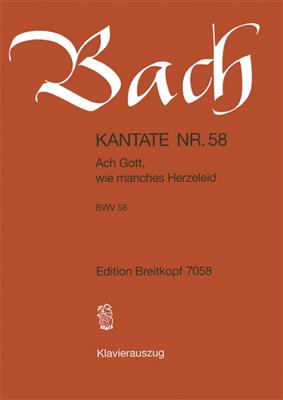 Bach

KANTATE NR. 58

Ach Gott, wie manches Herzeleid

BWV 58

Edition Breitkopf 7058

Klavierauszug